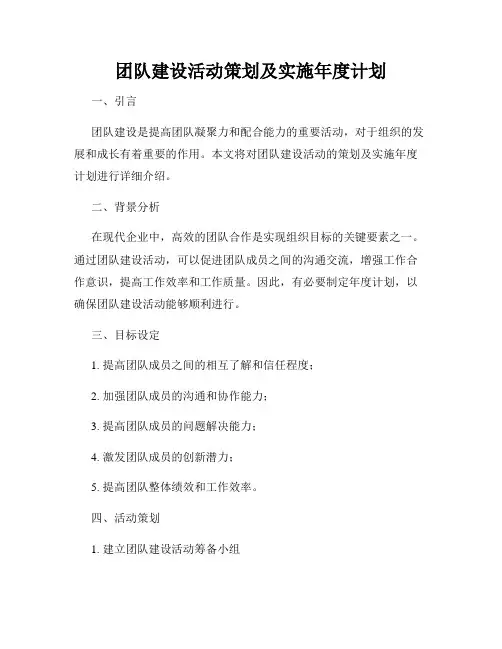 团队建设活动策划及实施年度计划

一、引言

团队建设是提高团队凝聚力和配合能力的重要活动，对于组织的发展和成长有着重要的作用。本文将对团队建设活动的策划及实施年度计划进行详细介绍。

二、背景分析

在现代企业中，高效的团队合作是实现组织目标的关键要素之一。通过团队建设活动，可以促进团队成员之间的沟通交流，增强工作合作意识，提高工作效率和工作质量。因此，有必要制定年度计划，以确保团队建设活动能够顺利进行。

三、目标设定

1. 提高团队成员之间的相互了解和信任程度；

2. 加强团队成员的沟通和协作能力；

3. 提高团队成员的问题解决能力；

4. 激发团队成员的创新潜力；

5. 提高团队整体绩效和工作效率。

四、活动策划

1. 建立团队建设活动筹备小组